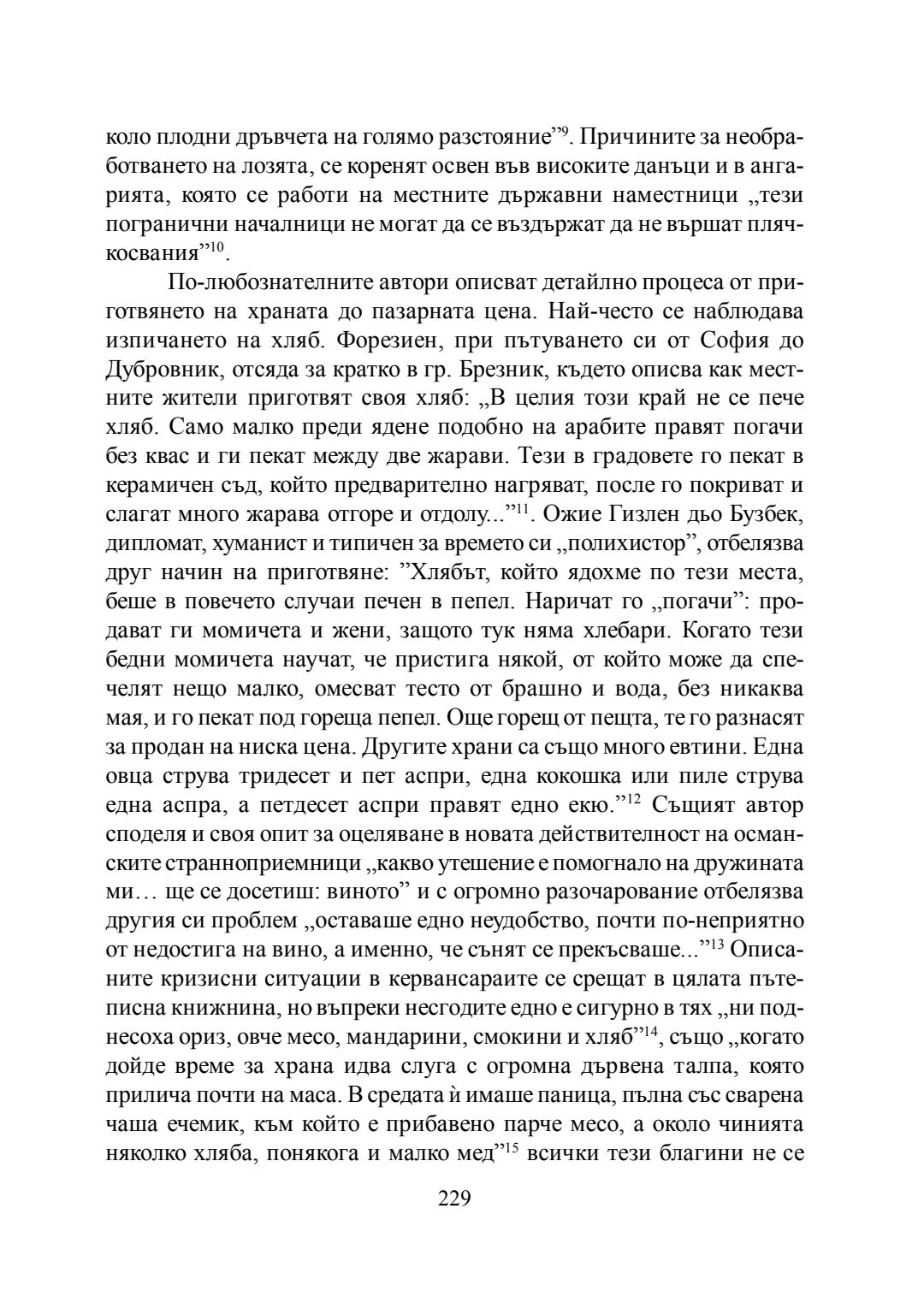 коло плодни дръвчета на голямо разстояние”$^{9}$. Причините за необработването на лозята, се коренят освен във високите данъци и в ангарията, която се работи на местните държавни наместници „тези погранични началници не могат да се въздържат да не вършат плячкосвания”$^{10}$.

По-любознателните автори описват детайлно процеса от приготвянето на храната до пазарната цена. Най-често се наблюдава изпичането на хляб. Форезиен, при пътуването си от София до Дубровник, отсяда за кратко в гр. Брезник, където описва как местните жители приготвят своя хляб: „В целия този край не се пече хляб. Само малко преди ядене подобно на арабите правят погачи без квас и ги пекат между две жарави. Тези в градовете го пекат в керамичен съд, който предварително нагряват, после го покриват и слагат много жарава отгоре и отдолу...”$^{11}$. Ожие Гизлен дьо Бузбек, дипломат, хуманист и типичен за времето си „полихистор”, отбелязва друг начин на приготвяне: ”Хлябът, който ядохме по тези места, беше в повечето случаи печен в пепел. Наричат го „погачи”: продават ги момичета и жени, защото тук няма хлебари. Когато тези бедни момичета научат, че пристига някой, от който може да спечелят нещо малко, омесват тесто от брашно и вода, без никаква мая, и го пекат под гореща пепел. Още горещ от пещта, те го разнасят за продан на ниска цена. Другите храни са също много евтини. Една овца струва тридесет и пет аспри, една кокошка или пиле струва една аспра, а петдесет аспри правят едно екю.”$^{12}$ Същият автор споделя и своя опит за оцеляване в новата действителност на османските странноприемници „какво утешение е помогнало на дружината ми… ще се досетиш: виното” и с огромно разочарование отбелязва другия си проблем „оставаше едно неудобство, почти по-неприятно от недостига на вино, а именно, че сънят се прекъсваше...”$^{13}$ Описаните кризисни ситуации в кервансараите се срещат в цялата пътеписна книжнина, но въпреки несгодите едно е сигурно в тях „ни поднесоха ориз, овче месо, мандарини, смокини и хляб”$^{14}$, също „когато дойде време за храна идва слуга с огромна дървена талпа, която прилича почти на маса. В средата ѝ имаше паница, пълна със сварена чаша ечемик, към който е прибавено парче месо, а около чинията няколко хляба, понякога и малко мед”$^{15}$ всички тези благини не се

229